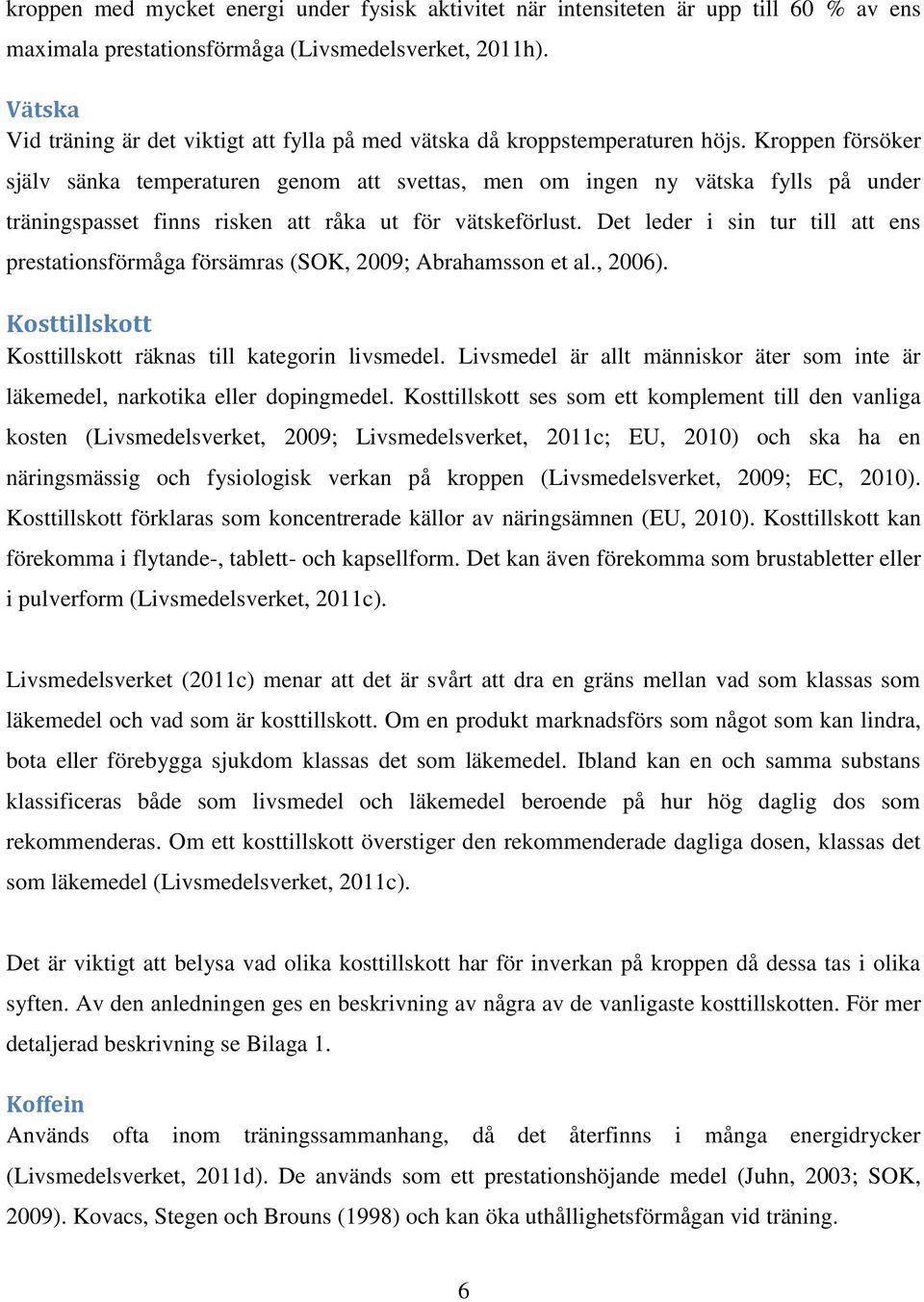 kroppen med mycket energi under fysisk aktivitet när intensiteten är upp till 60 % av ens maximala prestationsförmåga (Livsmedelsverket, 2011h).

Vätska
Vid träning är det viktigt att fylla på med vätska då kroppstemperaturen höjs. Kroppen försöker själv sänka temperaturen genom att svettas, men om ingen ny vätska fylls på under träningspasset finns risken att råka ut för vätskeförlust. Det leder i sin tur till att ens prestationsförmåga försämras (SOK, 2009; Abrahamsson et al., 2006).

Kosttillskott
Kosttillskott räknas till kategorin livsmedel. Livsmedel är allt människor äter som inte är läkemedel, narkotika eller dopingmedel. Kosttillskott ses som ett komplement till den vanliga kosten (Livsmedelsverket, 2009; Livsmedelsverket, 2011c; EU, 2010) och ska ha en näringsmässig och fysiologisk verkan på kroppen (Livsmedelsverket, 2009; EC, 2010). Kosttillskott förklaras som koncentrerade källor av näringsämnen (EU, 2010). Kosttillskott kan förekomma i flytande-, tablett- och kapsellform. Det kan även förekomma som brustabletter eller i pulverform (Livsmedelsverket, 2011c).

Livsmedelsverket (2011c) menar att det är svårt att dra en gräns mellan vad som klassas som läkemedel och vad som är kosttillskott. Om en produkt marknadsförs som något som kan lindra, bota eller förebygga sjukdom klassas det som läkemedel. Ibland kan en och samma substans klassificeras både som livsmedel och läkemedel beroende på hur hög daglig dos som rekommenderas. Om ett kosttillskott överstiger den rekommenderade dagliga dosen, klassas det som läkemedel (Livsmedelsverket, 2011c).

Det är viktigt att belysa vad olika kosttillskott har för inverkan på kroppen då dessa tas i olika syften. Av den anledningen ges en beskrivning av några av de vanligaste kosttillskotten. För mer detaljerad beskrivning se Bilaga 1.

Koffein
Används ofta inom träningssammanhang, då det återfinns i många energidrycker (Livsmedelsverket, 2011d). De används som ett prestationshöjande medel (Juhn, 2003; SOK, 2009). Kovacs, Stegen och Brouns (1998) och kan öka uthållighetsförmågan vid träning.

6